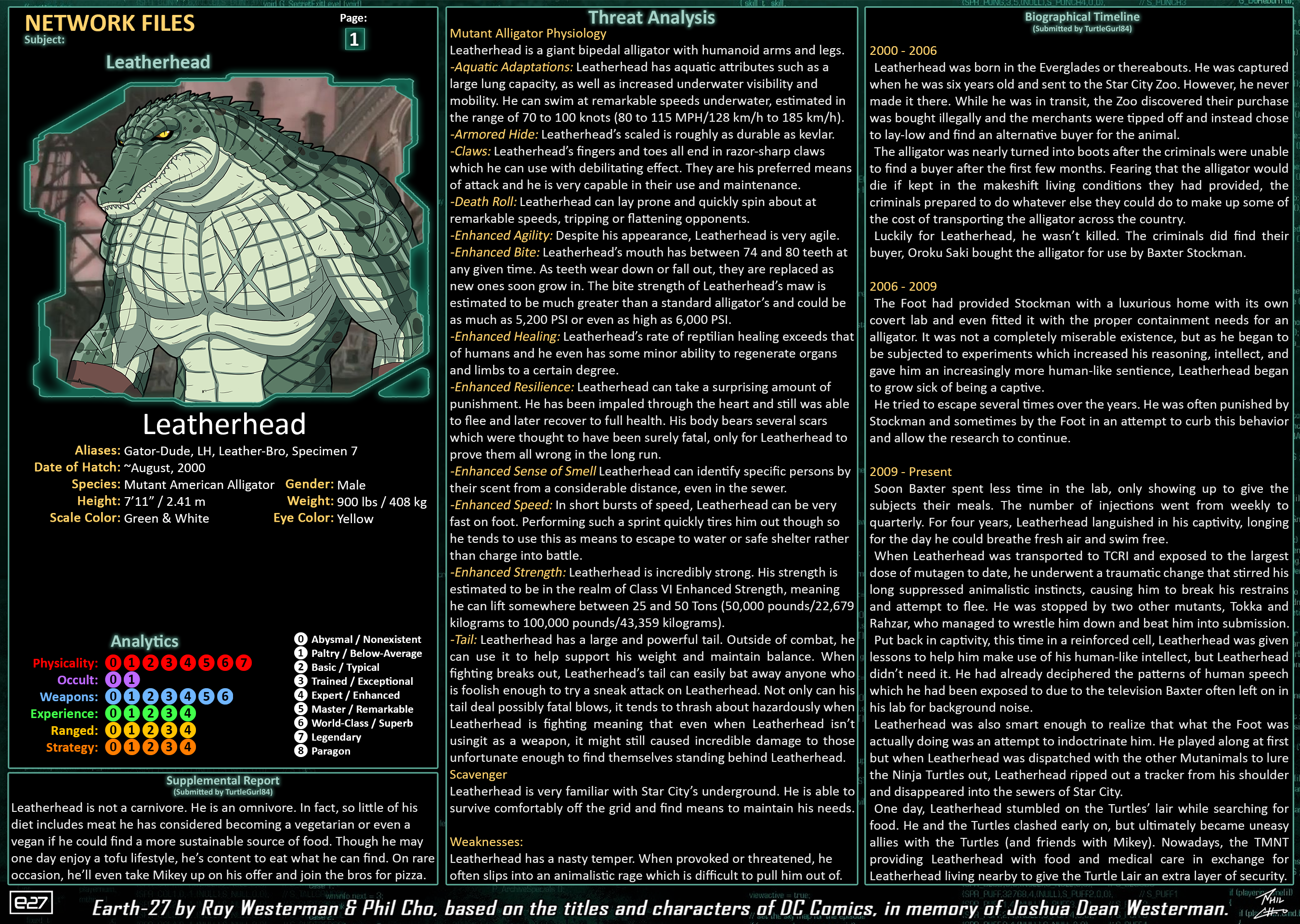 NETWORK FILES
Subject:
Page:
1

Leatherhead

Leatherhead
Aliases: Gator-Dude, LH, Leather-Bro, Specimen 7
Date of Hatch: ~August, 2000
Species: Mutant American Alligator Gender: Male
Height: 7'11" / 2.41 m Weight: 900 lbs / 408 kg
Scale Color: Green & White Eye Color: Yellow

Analytics
Physicality: 0 1 2 3 4 5 6 7
Occult: 0 1
Weapons: 0 1 2 3 4 5 6
Experience: 0 1 2 3 4
Ranged: 0 1 2 3 4
Strategy: 0 1 2 3 4

0 Abysmal / Nonexistent
1 Paltry / Below-Average
2 Basic / Typical
3 Trained / Exceptional
4 Expert / Enhanced
5 Master / Remarkable
6 World-Class / Superb
7 Legendary
8 Paragon

Supplemental Report
(Submitted by TurtleGurl84)
Leatherhead is not a carnivore. He is an omnivore. In fact, so little of his diet includes meat he has considered becoming a vegetarian or even a vegan if he could find a more sustainable source of food. Though he may one day enjoy a tofu lifestyle, he's content to eat what he can find. On rare occasion, he'll even take Mikey up on his offer and join the bros for pizza.

Threat Analysis
Mutant Alligator Physiology
Leatherhead is a giant bipedal alligator with humanoid arms and legs.
-Aquatic Adaptations: Leatherhead has aquatic attributes such as a large lung capacity, as well as increased underwater visibility and mobility. He can swim at remarkable speeds underwater, estimated in the range of 70 to 100 knots (80 to 115 MPH/128 km/h to 185 km/h).
-Armored Hide: Leatherhead's scaled is roughly as durable as kevlar.
-Claws: Leatherhead's fingers and toes all end in razor-sharp claws which he can use with debilitating effect. They are his preferred means of attack and he is very capable in their use and maintenance.
-Death Roll: Leatherhead can lay prone and quickly spin about at remarkable speeds, tripping or flattening opponents.
-Enhanced Agility: Despite his appearance, Leatherhead is very agile.
-Enhanced Bite: Leatherhead's mouth has between 74 and 80 teeth at any given time. As teeth wear down or fall out, they are replaced as new ones soon grow in. The bite strength of Leatherhead's maw is estimated to be much greater than a standard alligator's and could be as much as 5,200 PSI or even as high as 6,000 PSI.
-Enhanced Healing: Leatherhead's rate of reptilian healing exceeds that of humans and he even has some minor ability to regenerate organs and limbs to a certain degree.
-Enhanced Resilience: Leatherhead can take a surprising amount of punishment. He has been impaled through the heart and still was able to flee and later recover to full health. His body bears several scars which were thought to have been surely fatal, only for Leatherhead to prove them all wrong in the long run.
-Enhanced Sense of Smell Leatherhead can identify specific persons by their scent from a considerable distance, even in the sewer.
-Enhanced Speed: In short bursts of speed, Leatherhead can be very fast on foot. Performing such a sprint quickly tires him out though so he tends to use this as means to escape to water or safe shelter rather than charge into battle.
-Enhanced Strength: Leatherhead is incredibly strong. His strength is estimated to be in the realm of Class VI Enhanced Strength, meaning he can lift somewhere between 25 and 50 Tons (50,000 pounds/22,679 kilograms to 100,000 pounds/43,359 kilograms).
-Tail: Leatherhead has a large and powerful tail. Outside of combat, he can use it to help support his weight and maintain balance. When fighting breaks out, Leatherhead's tail can easily bat away anyone who is foolish enough to try a sneak attack on Leatherhead. Not only can his tail deal possibly fatal blows, it tends to thrash about hazardously when Leatherhead is fighting meaning that even when Leatherhead isn't usingit as a weapon, it might still caused incredible damage to those unfortunate enough to find themselves standing behind Leatherhead.
Scavenger
Leatherhead is very familiar with Star City's underground. He is able to survive comfortably off the grid and find means to maintain his needs.

Weaknesses:
Leatherhead has a nasty temper. When provoked or threatened, he often slips into an animalistic rage which is difficult to pull him out of.

Biographical Timeline
(Submitted by TurtleGurl84)
2000 - 2006
Leatherhead was born in the Everglades or thereabouts. He was captured when he was six years old and sent to the Star City Zoo. However, he never made it there. While he was in transit, the Zoo discovered their purchase was bought illegally and the merchants were tipped off and instead chose to lay-low and find an alternative buyer for the animal.
The alligator was nearly turned into boots after the criminals were unable to find a buyer after the first few months. Fearing that the alligator would die if kept in the makeshift living conditions they had provided, the criminals prepared to do whatever else they could do to make up some of the cost of transporting the alligator across the country.
Luckily for Leatherhead, he wasn't killed. The criminals did find their buyer, Oroku Saki bought the alligator for use by Baxter Stockman.

2006 - 2009
The Foot had provided Stockman with a luxurious home with its own covert lab and even fitted it with the proper containment needs for an alligator. It was not a completely miserable existence, but as he began to be subjected to experiments which increased his reasoning, intellect, and gave him an increasingly more human-like sentience, Leatherhead began to grow sick of being a captive.
He tried to escape several times over the years. He was often punished by Stockman and sometimes by the Foot in an attempt to curb this behavior and allow the research to continue.

2009 - Present
Soon Baxter spent less time in the lab, only showing up to give the subjects their meals. The number of injections went from weekly to quarterly. For four years, Leatherhead languished in his captivity, longing for the day he could breathe fresh air and swim free.
When Leatherhead was transported to TCRI and exposed to the largest dose of mutagen to date, he underwent a traumatic change that stirred his long suppressed animalistic instincts, causing him to break his restrains and attempt to flee. He was stopped by two other mutants, Tokka and Rahzar, who managed to wrestle him down and beat him into submission.
Put back in captivity, this time in a reinforced cell, Leatherhead was given lessons to help him make use of his human-like intellect, but Leatherhead didn't need it. He had already deciphered the patterns of human speech which he had been exposed to due to the television Baxter often left on in his lab for background noise.
Leatherhead was also smart enough to realize that what the Foot was actually doing was an attempt to indoctrinate him. He played along at first but when Leatherhead was dispatched with the other Mutanimals to lure the Ninja Turtles out, Leatherhead ripped out a tracker from his shoulder and disappeared into the sewers of Star City.
One day, Leatherhead stumbled on the Turtles' lair while searching for food. He and the Turtles clashed early on, but ultimately became uneasy allies with the Turtles (and friends with Mikey). Nowadays, the TMNT providing Leatherhead with food and medical care in exchange for Leatherhead living nearby to give the Turtle Lair an extra layer of security.

e27
Earth-27 by Roy Westerman & Phil Cho, based on the titles and characters of DC Comics, in memory of Joshua Dean Westerman.
Phil Cho